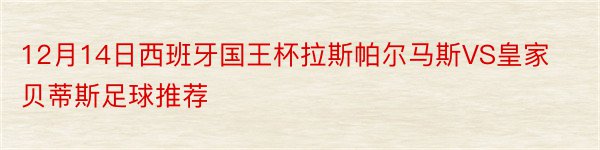 12月14日西班牙国王杯拉斯帕尔马斯VS皇家贝蒂斯足球推荐